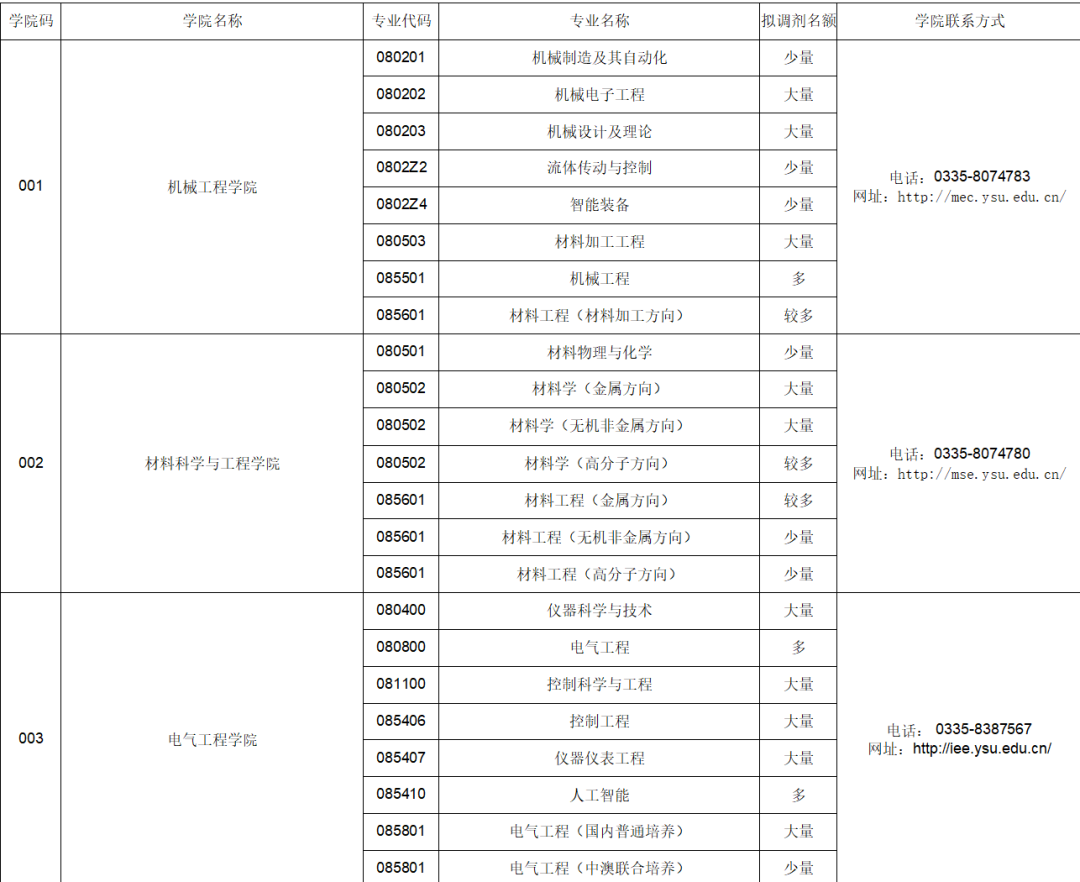 | 学院码 | 学院名称 | 专业代码 | 专业名称 | 拟调剂名额 | 学院联系方式 |
|---|---|---|---|---|---|
| 001 | 机械工程学院 | 080201 | 机械制造及其自动化 | 少量 | 电话：0335-8074783 网址：http://mec.ysu.edu.cn/ |
|  |  | 080202 | 机械电子工程 | 大量 |  |
|  |  | 080203 | 机械设计及理论 | 大量 |  |
|  |  | 0802Z2 | 流体传动与控制 | 少量 |  |
|  |  | 0802Z4 | 智能装备 | 少量 |  |
|  |  | 080503 | 材料加工工程 | 大量 |  |
|  |  | 085501 | 机械工程 | 多 |  |
|  |  | 085601 | 材料工程（材料加工方向） | 较多 |  |
| 002 | 材料科学与工程学院 | 080501 | 材料物理与化学 | 少量 | 电话：0335-8074780 网址：http://mse.ysu.edu.cn/ |
|  |  | 080502 | 材料学（金属方向） | 大量 |  |
|  |  | 080502 | 材料学（无机非金属方向） | 大量 |  |
|  |  | 080502 | 材料学（高分子方向） | 较多 |  |
|  |  | 085601 | 材料工程（金属方向） | 较多 |  |
|  |  | 085601 | 材料工程（无机非金属方向） | 少量 |  |
|  |  | 085601 | 材料工程（高分子方向） | 少量 |  |
| 003 | 电气工程学院 | 080400 | 仪器科学与技术 | 大量 | 电话：0335-8387567 网址：http://iee.ysu.edu.cn/ |
|  |  | 080800 | 电气工程 | 多 |  |
|  |  | 081100 | 控制科学与工程 | 大量 |  |
|  |  | 085406 | 控制工程 | 大量 |  |
|  |  | 085407 | 仪器仪表工程 | 大量 |  |
|  |  | 085410 | 人工智能 | 多 |  |
|  |  | 085801 | 电气工程（国内普通培养） | 大量 |  |
|  |  | 085801 | 电气工程（中澳联合培养） | 少量 |  |